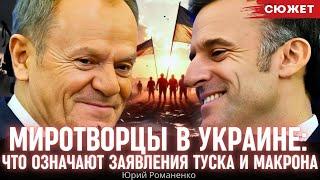 СЮЖЕТ

МИРОТВОРЦЫ В УКРАИНЕ:
ЧТО ОЗНАЧАЮТ ЗАЯВЛЕНИЯ ТУСКА И МАКРОНА

Юрий Романенко